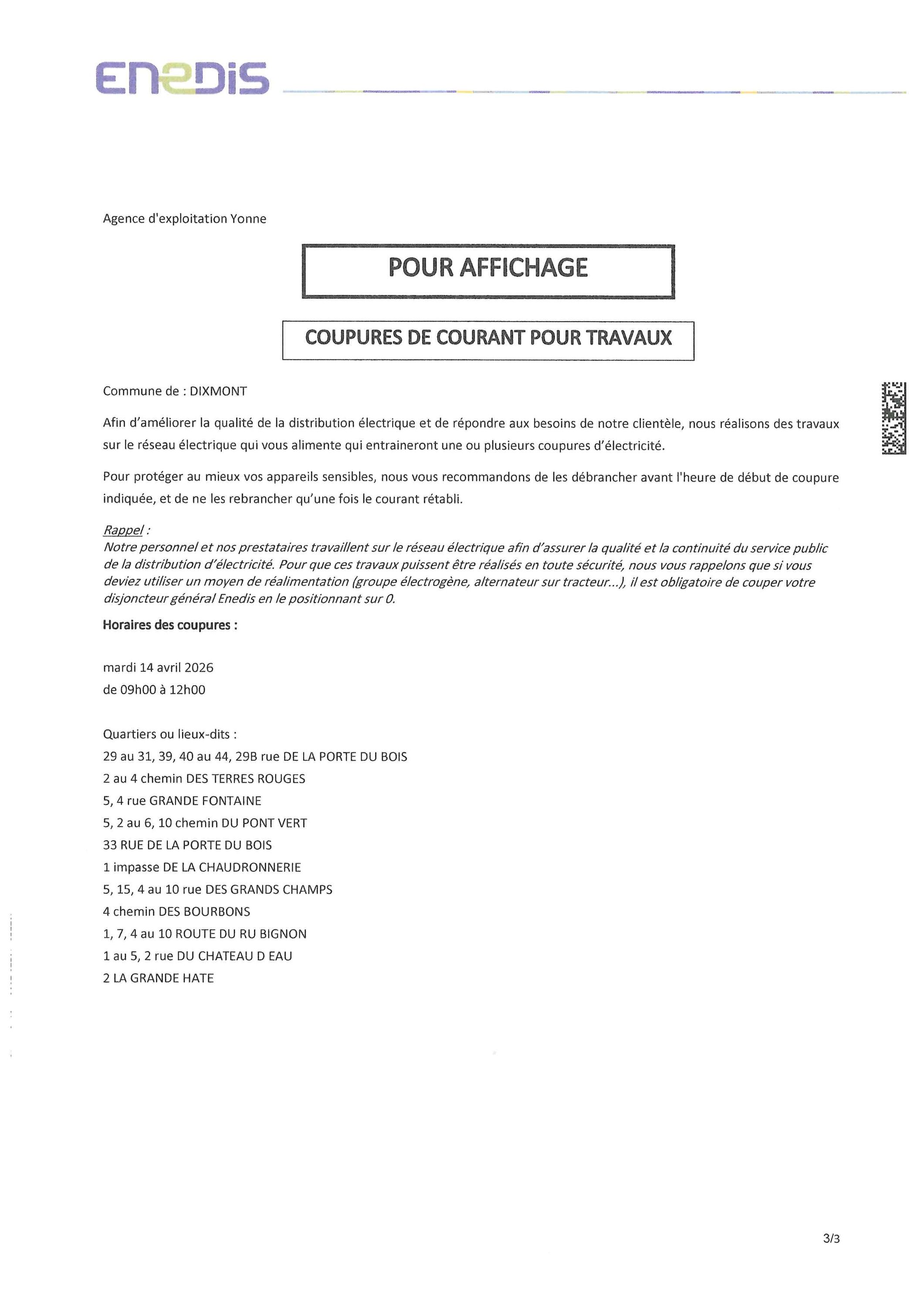 ENEDIS

Agence d'exploitation Yonne

POUR AFFICHAGE

COUPURES DE COURANT POUR TRAVAUX

Commune de : DIXMONT

Afin d'améliorer la qualité de la distribution électrique et de répondre aux besoins de notre clientèle, nous réalisons des travaux sur le réseau électrique qui vous alimente qui entraineront une ou plusieurs coupures d'électricité.

Pour protéger au mieux vos appareils sensibles, nous vous recommandons de les débrancher avant l'heure de début de coupure indiquée, et de ne les rebrancher qu'une fois le courant rétabli.

Rappel :
Notre personnel et nos prestataires travaillent sur le réseau électrique afin d'assurer la qualité et la continuité du service public de la distribution d'électricité. Pour que ces travaux puissent être réalisés en toute sécurité, nous vous rappelons que si vous deviez utiliser un moyen de réalimentation (groupe électrogène, alternateur sur tracteur...), il est obligatoire de couper votre disjoncteur général Enedis en le positionnant sur 0.

Horaires des coupures :

mardi 14 avril 2026
de 09h00 à 12h00

Quartiers ou lieux-dits :
29 au 31, 39, 40 au 44, 29B rue DE LA PORTE DU BOIS
2 au 4 chemin DES TERRES ROUGES
5, 4 rue GRANDE FONTAINE
5, 2 au 6, 10 chemin DU PONT VERT
33 RUE DE LA PORTE DU BOIS
1 impasse DE LA CHAUDRONNERIE
5, 15, 4 au 10 rue DES GRANDS CHAMPS
4 chemin DES BOURBONS
1, 7, 4 au 10 ROUTE DU RU BIGNON
1 au 5, 2 rue DU CHATEAU D EAU
2 LA GRANDE HATE

3/3